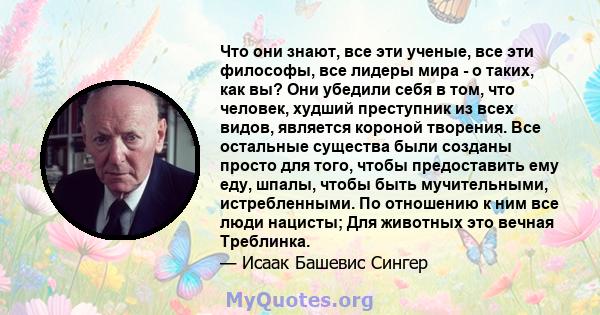 Что они знают, все эти ученые, все эти философы, все лидеры мира - о таких, как вы? Они убедили себя в том, что человек, худший преступник из всех видов, является короной творения. Все остальные существа были созданы просто для того, чтобы предоставить ему еду, шпалы, чтобы быть мучительными, истребленными. По отношению к ним все люди нацисты; Для животных это вечная Треблинка.
— Исаак Башевис Сингер

MyQuotes.org